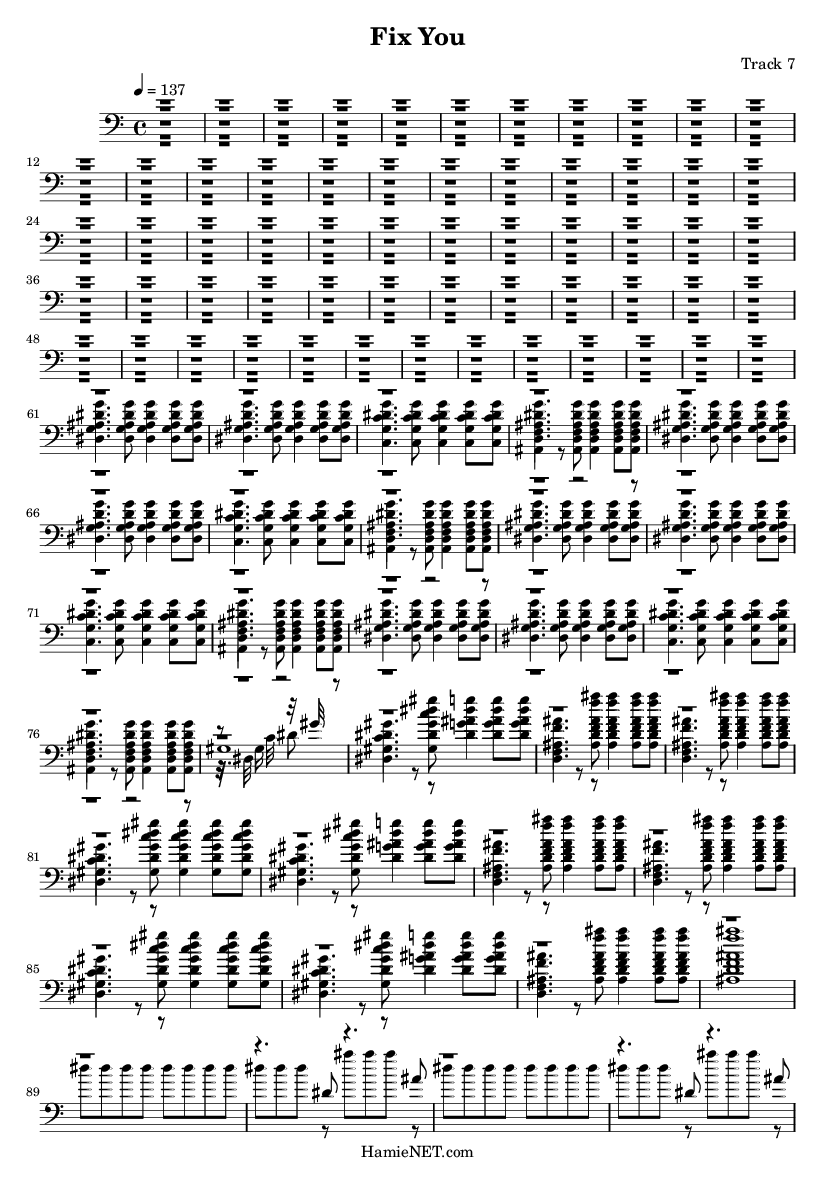 Fix You

Track 7

♩ = 137

12

24

36

48

61

66

71

76

81

85

89

HamieNET.com